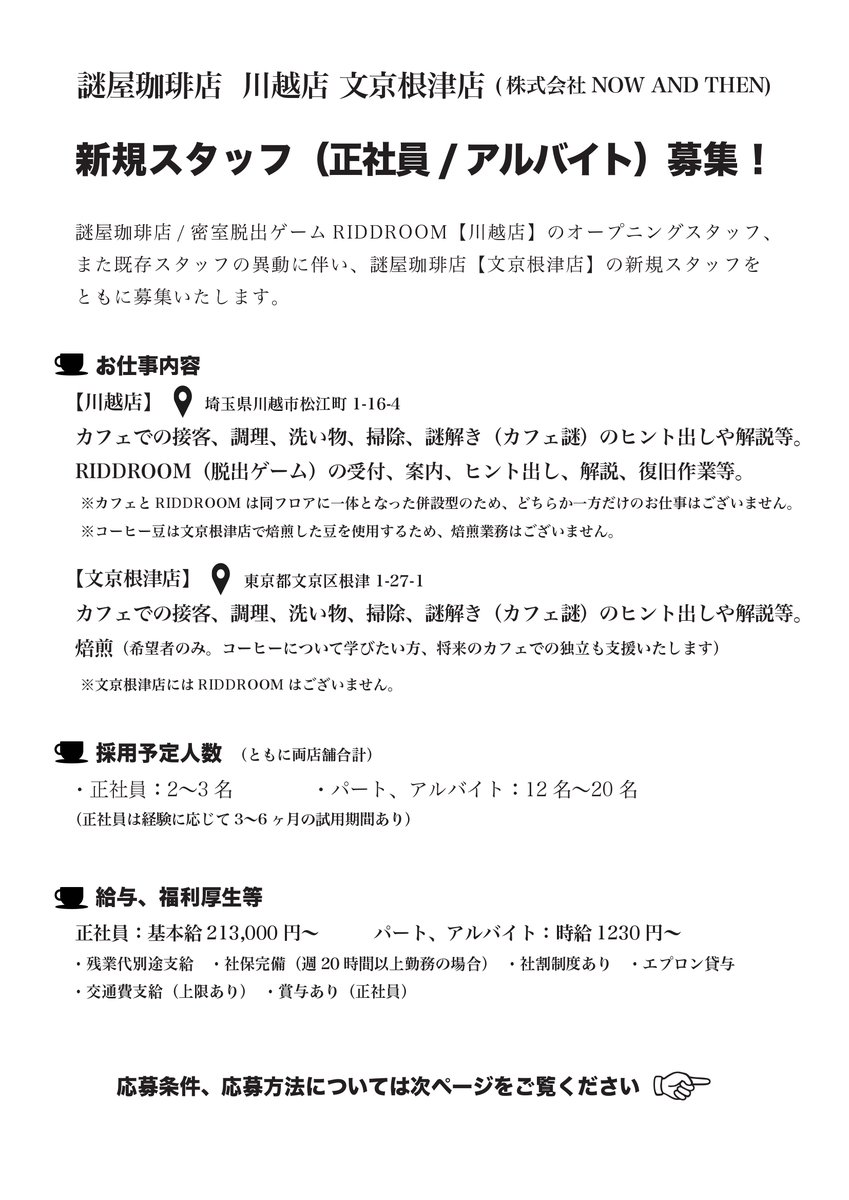 謎屋珈琲店　川越店 文京根津店 ( 株式会社 NOW AND THEN)

新規スタッフ（正社員 / アルバイト）募集！

謎屋珈琲店 / 密室脱出ゲーム RIDDROOM【川越店】のオープニングスタッフ、また既存スタッフの異動に伴い、謎屋珈琲店【文京根津店】の新規スタッフをともに募集いたします。

お仕事内容

【川越店】　埼玉県川越市松江町 1-16-4
カフェでの接客、調理、洗い物、掃除、謎解き（カフェ謎）のヒント出しや解説等。
RIDDROOM（脱出ゲーム）の受付、案内、ヒント出し、解説、復旧作業等。
※カフェと RIDDROOM は同フロアに一体となった併設型のため、どちらか一方だけのお仕事はございません。
※コーヒー豆は文京根津店で焙煎した豆を使用するため、焙煎業務はございません。

【文京根津店】　東京都文京区根津 1-27-1
カフェでの接客、調理、洗い物、掃除、謎解き（カフェ謎）のヒント出しや解説等。
焙煎（希望者のみ。コーヒーについて学びたい方、将来のカフェでの独立も支援いたします）
※文京根津店には RIDDROOM はございません。

採用予定人数　（ともに両店舗合計）
・正社員：2〜3 名　　・パート、アルバイト：12 名〜20 名
（正社員は経験に応じて 3〜6 ヶ月の試用期間あり）

給与、福利厚生等
正社員：基本給 213,000 円〜　　パート、アルバイト：時給 1230 円〜
・残業代別途支給　・社保完備（週 20 時間以上勤務の場合）　・社割制度あり　・エプロン貸与
・交通費支給（上限あり）　・賞与あり（正社員）

応募条件、応募方法については次ページをご覧ください